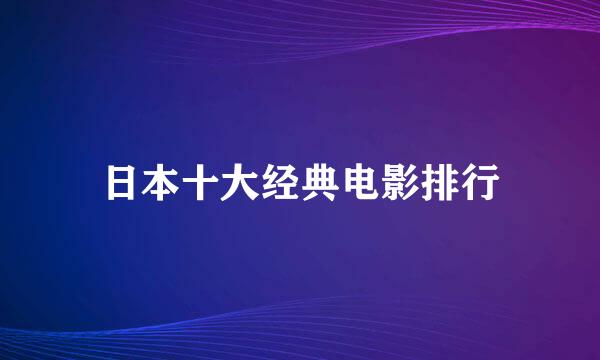 日本十大经典电影排行